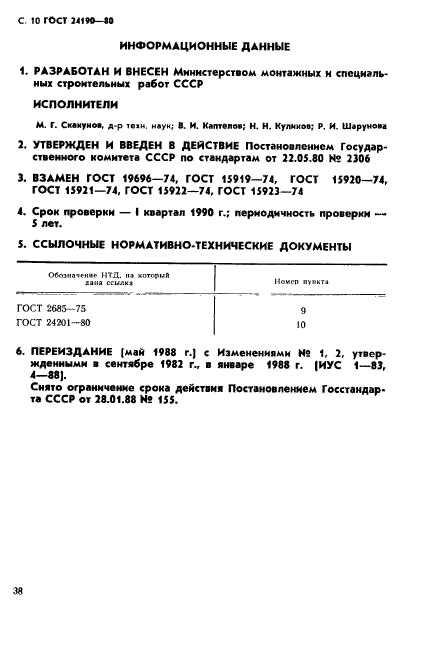 С. 10 ГОСТ 24190—80

ИНФОРМАЦИОННЫЕ ДАННЫЕ

1. РАЗРАБОТАН И ВНЕСЕН Министерством монтажных и специальных строительных работ СССР

ИСПОЛНИТЕЛИ

М. Г. Скакунов, д-р техн. наук; В. И. Каптелов; Н. Н. Куликов; Р. И. Шарунова

2. УТВЕРЖДЕН И ВВЕДЕН В ДЕЙСТВИЕ Постановлением Государственного комитета СССР по стандартам от 22.05.80 № 2306

3. ВЗАМЕН ГОСТ 19696—74, ГОСТ 15919—74, ГОСТ 15920—74, ГОСТ 15921—74, ГОСТ 15922—74, ГОСТ 15923—74

4. Срок проверки — I квартал 1990 г.; периодичность проверки — 5 лет.

5. ССЫЛОЧНЫЕ НОРМАТИВНО-ТЕХНИЧЕСКИЕ ДОКУМЕНТЫ

| Обозначение НТД, на который дана ссылка | Номер пункта |
|---|---|
| ГОСТ 2685—75 | 9 |
| ГОСТ 24201—80 | 10 |

6. ПЕРЕИЗДАНИЕ (май 1988 г.) с Изменениями № 1, 2, утвержденными в сентябре 1982 г., в январе 1988 г. (ИУС 1—83, 4—88).
Снято ограничение срока действия Постановлением Госстандарта СССР от 28.01.88 № 155.

38